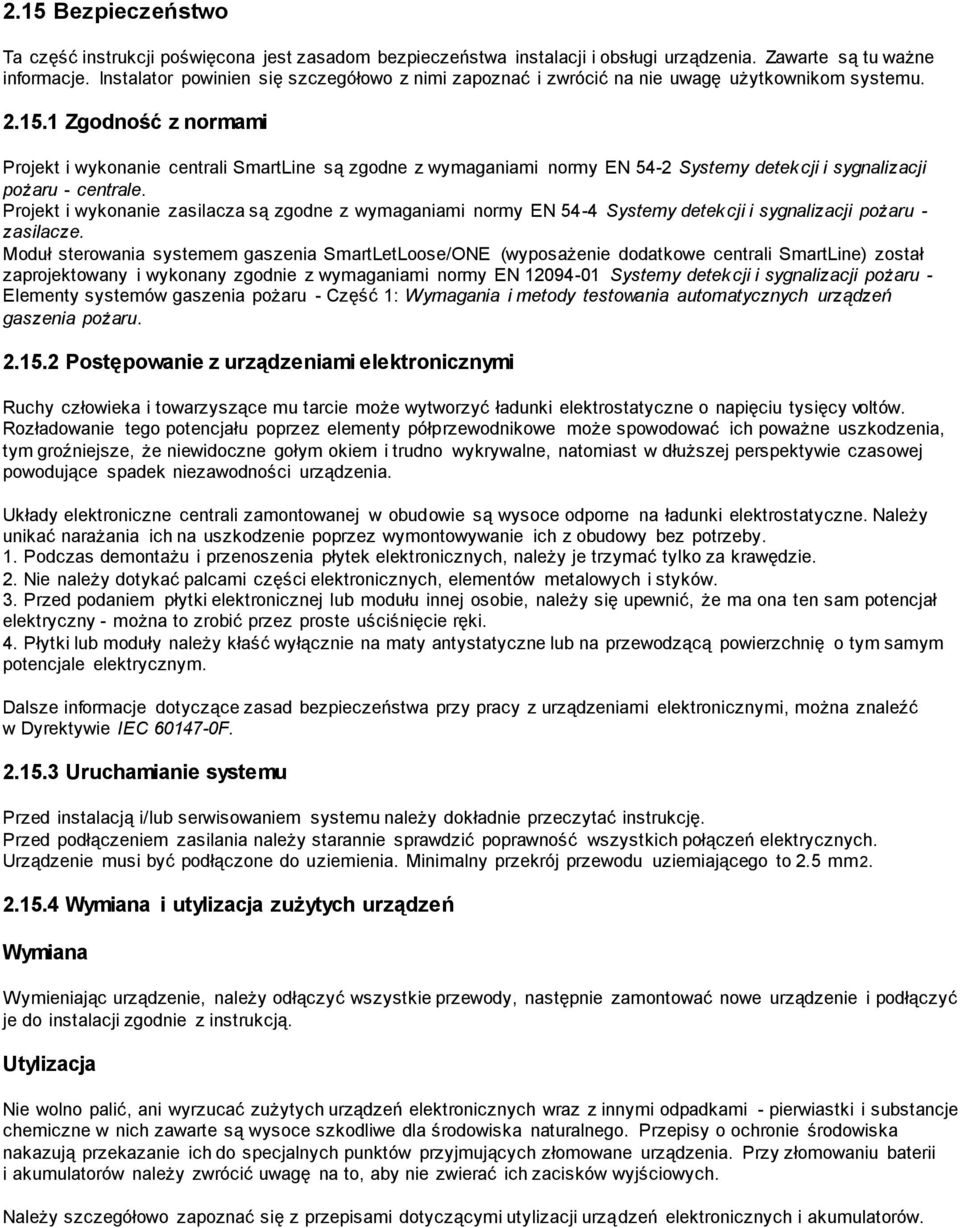 2.15 Bezpieczeństwo

Ta część instrukcji poświęcona jest zasadom bezpieczeństwa instalacji i obsługi urządzenia. Zawarte są tu ważne informacje. Instalator powinien się szczegółowo z nimi zapoznać i zwrócić na nie uwagę użytkownikom systemu.

2.15.1 Zgodność z normami

Projekt i wykonanie centrali SmartLine są zgodne z wymaganiami normy EN 54-2 Systemy detekcji i sygnalizacji pożaru - centrale.
Projekt i wykonanie zasilacza są zgodne z wymaganiami normy EN 54-4 Systemy detekcji i sygnalizacji pożaru - zasilacze.
Moduł sterowania systemem gaszenia SmartLetLoose/ONE (wyposażenie dodatkowe centrali SmartLine) został zaprojektowany i wykonany zgodnie z wymaganiami normy EN 12094-01 Systemy detekcji i sygnalizacji pożaru - Elementy systemów gaszenia pożaru - Część 1: Wymagania i metody testowania automatycznych urządzeń gaszenia pożaru.

2.15.2 Postępowanie z urządzeniami elektronicznymi

Ruchy człowieka i towarzyszące mu tarcie może wytworzyć ładunki elektrostatyczne o napięciu tysięcy voltów. Rozładowanie tego potencjału poprzez elementy półprzewodnikowe może spowodować ich poważne uszkodzenia, tym groźniejsze, że niewidoczne gołym okiem i trudno wykrywalne, natomiast w dłuższej perspektywie czasowej powodujące spadek niezawodności urządzenia.

Układy elektroniczne centrali zamontowanej w obudowie są wysoce odporne na ładunki elektrostatyczne. Należy unikać narażania ich na uszkodzenie poprzez wymontowywanie ich z obudowy bez potrzeby.
1. Podczas demontażu i przenoszenia płytek elektronicznych, należy je trzymać tylko za krawędzie.
2. Nie należy dotykać palcami części elektronicznych, elementów metalowych i styków.
3. Przed podaniem płytki elektronicznej lub modułu innej osobie, należy się upewnić, że ma ona ten sam potencjał elektryczny - można to zrobić przez proste uściśnięcie ręki.
4. Płytki lub moduły należy kłaść wyłącznie na maty antystatyczne lub na przewodzącą powierzchnię o tym samym potencjale elektrycznym.

Dalsze informacje dotyczące zasad bezpieczeństwa przy pracy z urządzeniami elektronicznymi, można znaleźć w Dyrektywie IEC 60147-0F.

2.15.3 Uruchamianie systemu

Przed instalacją i/lub serwisowaniem systemu należy dokładnie przeczytać instrukcję.
Przed podłączeniem zasilania należy starannie sprawdzić poprawność wszystkich połączeń elektrycznych.
Urządzenie musi być podłączone do uziemienia. Minimalny przekrój przewodu uziemiającego to 2.5 mm2.

2.15.4 Wymiana i utylizacja zużytych urządzeń

Wymiana

Wymieniając urządzenie, należy odłączyć wszystkie przewody, następnie zamontować nowe urządzenie i podłączyć je do instalacji zgodnie z instrukcją.

Utylizacja

Nie wolno palić, ani wyrzucać zużytych urządzeń elektronicznych wraz z innymi odpadkami - pierwiastki i substancje chemiczne w nich zawarte są wysoce szkodliwe dla środowiska naturalnego. Przepisy o ochronie środowiska nakazują przekazanie ich do specjalnych punktów przyjmujących złomowane urządzenia. Przy złomowaniu baterii i akumulatorów należy zwrócić uwagę na to, aby nie zwierać ich zacisków wyjściowych.

Należy szczegółowo zapoznać się z przepisami dotyczącymi utylizacji urządzeń elektronicznych i akumulatorów.